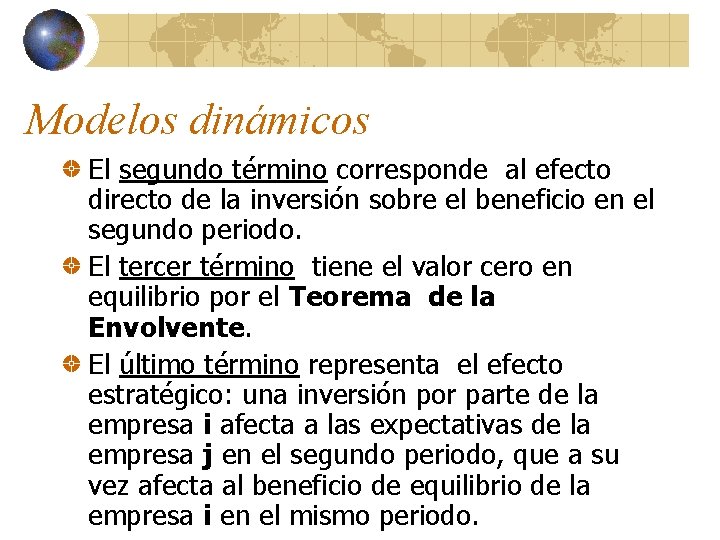 Modelos dinámicos

• El segundo término corresponde al efecto directo de la inversión sobre el beneficio en el segundo periodo.
• El tercer término tiene el valor cero en equilibrio por el Teorema de la Envolvente.
• El último término representa el efecto estratégico: una inversión por parte de la empresa i afecta a las expectativas de la empresa j en el segundo periodo, que a su vez afecta al beneficio de equilibrio de la empresa i en el mismo periodo.